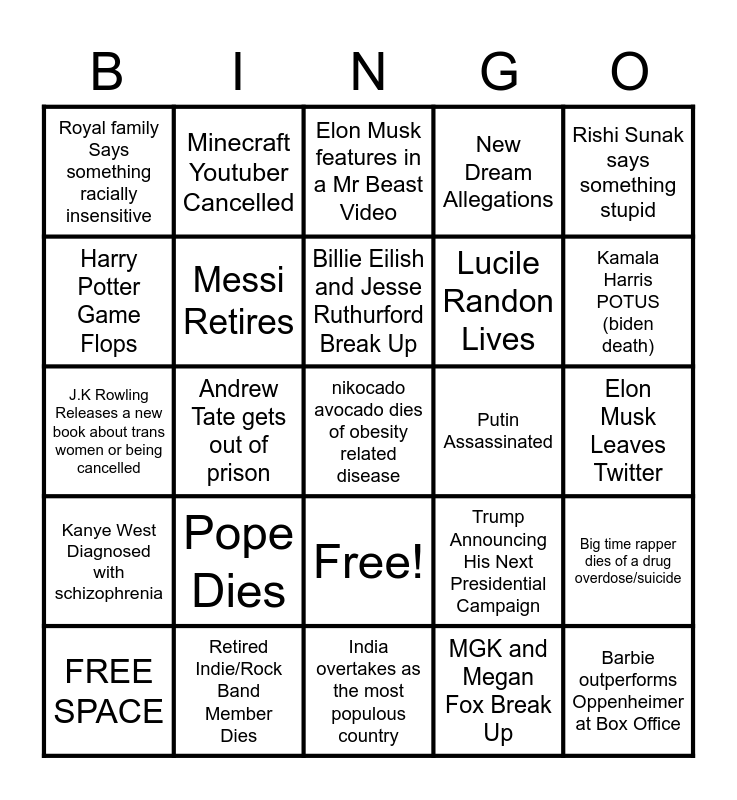 | B | I | N | G | O |
|---|---|---|---|---|
| Royal family Says something racially insensitive | Minecraft Youtuber Cancelled | Elon Musk features in a Mr Beast Video | New Dream Allegations | Rishi Sunak says something stupid |
| Harry Potter Game Flops | Messi Retires | Billie Eilish and Jesse Ruthurford Break Up | Lucile Randon Lives | Kamala Harris POTUS (biden death) |
| J.K Rowling Releases a new book about trans women or being cancelled | Andrew Tate gets out of prison | nikocado avocado dies of obesity related disease | Putin Assassinated | Elon Musk Leaves Twitter |
| Kanye West Diagnosed with schizophrenia | Pope Dies | Free! | Trump Announcing His Next Presidential Campaign | Big time rapper dies of a drug overdose/suicide |
| FREE SPACE | Retired Indie/Rock Band Member Dies | India overtakes as the most populous country | MGK and Megan Fox Break Up | Barbie outperforms Oppenheimer at Box Office |